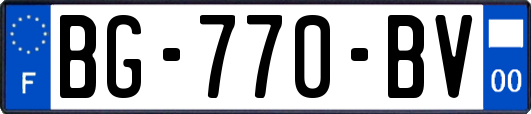 F

BG-770-BV

00